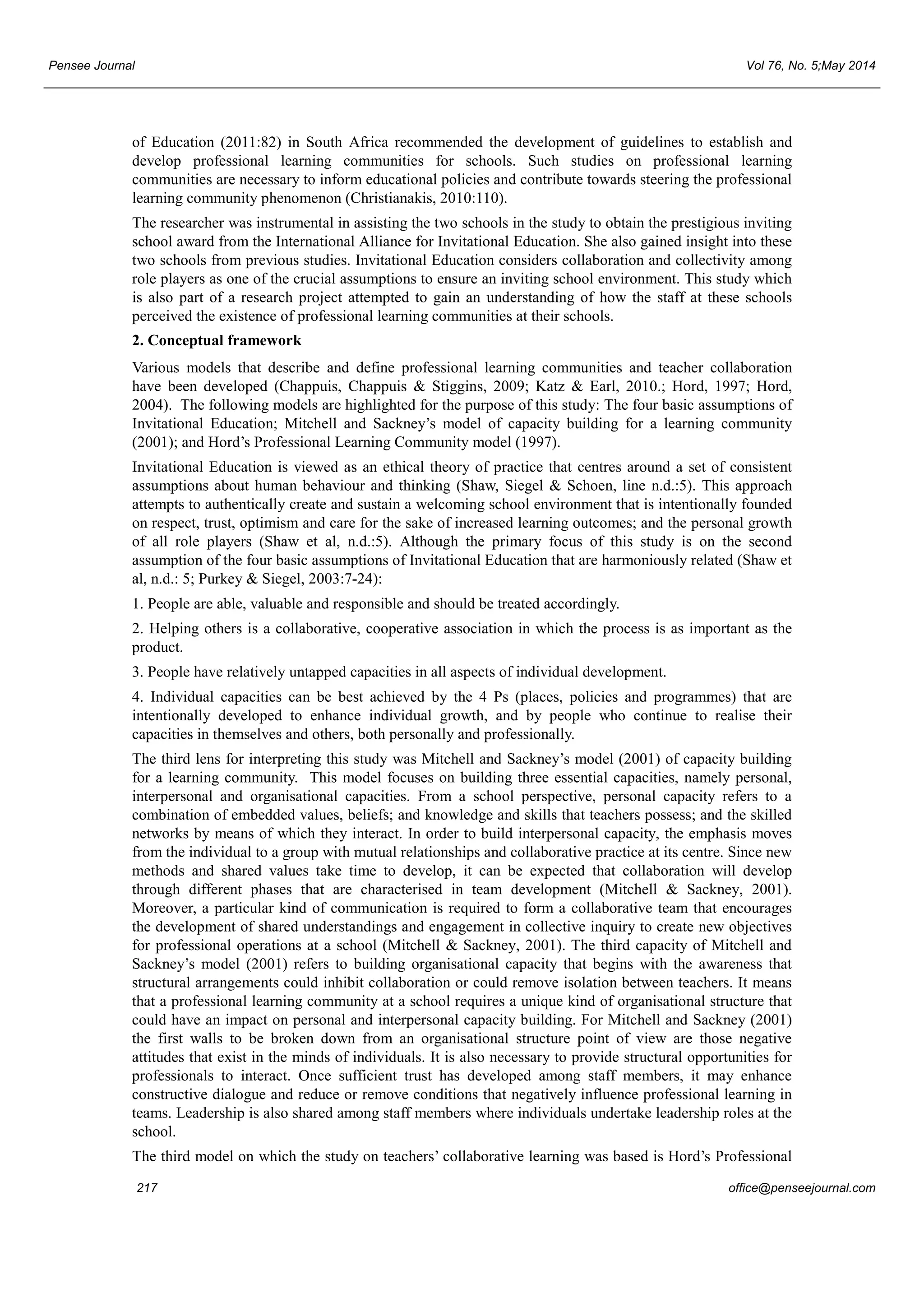 Pensee Journal

Vol 76, No. 5;May 2014

of Education (2011:82) in South Africa recommended the development of guidelines to establish and develop professional learning communities for schools. Such studies on professional learning communities are necessary to inform educational policies and contribute towards steering the professional learning community phenomenon (Christianakis, 2010:110).

The researcher was instrumental in assisting the two schools in the study to obtain the prestigious inviting school award from the International Alliance for Invitational Education. She also gained insight into these two schools from previous studies. Invitational Education considers collaboration and collectivity among role players as one of the crucial assumptions to ensure an inviting school environment. This study which is also part of a research project attempted to gain an understanding of how the staff at these schools perceived the existence of professional learning communities at their schools.

2. Conceptual framework

Various models that describe and define professional learning communities and teacher collaboration have been developed (Chappuis, Chappuis & Stiggins, 2009; Katz & Earl, 2010.; Hord, 1997; Hord, 2004). The following models are highlighted for the purpose of this study: The four basic assumptions of Invitational Education; Mitchell and Sackney's model of capacity building for a learning community (2001); and Hord's Professional Learning Community model (1997).

Invitational Education is viewed as an ethical theory of practice that centres around a set of consistent assumptions about human behaviour and thinking (Shaw, Siegel & Schoen, line n.d.:5). This approach attempts to authentically create and sustain a welcoming school environment that is intentionally founded on respect, trust, optimism and care for the sake of increased learning outcomes; and the personal growth of all role players (Shaw et al, n.d.:5). Although the primary focus of this study is on the second assumption of the four basic assumptions of Invitational Education that are harmoniously related (Shaw et al, n.d.: 5; Purkey & Siegel, 2003:7-24):

1. People are able, valuable and responsible and should be treated accordingly.

2. Helping others is a collaborative, cooperative association in which the process is as important as the product.

3. People have relatively untapped capacities in all aspects of individual development.

4. Individual capacities can be best achieved by the 4 Ps (places, policies and programmes) that are intentionally developed to enhance individual growth, and by people who continue to realise their capacities in themselves and others, both personally and professionally.

The third lens for interpreting this study was Mitchell and Sackney's model (2001) of capacity building for a learning community. This model focuses on building three essential capacities, namely personal, interpersonal and organisational capacities. From a school perspective, personal capacity refers to a combination of embedded values, beliefs; and knowledge and skills that teachers possess; and the skilled networks by means of which they interact. In order to build interpersonal capacity, the emphasis moves from the individual to a group with mutual relationships and collaborative practice at its centre. Since new methods and shared values take time to develop, it can be expected that collaboration will develop through different phases that are characterised in team development (Mitchell & Sackney, 2001). Moreover, a particular kind of communication is required to form a collaborative team that encourages the development of shared understandings and engagement in collective inquiry to create new objectives for professional operations at a school (Mitchell & Sackney, 2001). The third capacity of Mitchell and Sackney's model (2001) refers to building organisational capacity that begins with the awareness that structural arrangements could inhibit collaboration or could remove isolation between teachers. It means that a professional learning community at a school requires a unique kind of organisational structure that could have an impact on personal and interpersonal capacity building. For Mitchell and Sackney (2001) the first walls to be broken down from an organisational structure point of view are those negative attitudes that exist in the minds of individuals. It is also necessary to provide structural opportunities for professionals to interact. Once sufficient trust has developed among staff members, it may enhance constructive dialogue and reduce or remove conditions that negatively influence professional learning in teams. Leadership is also shared among staff members where individuals undertake leadership roles at the school.

The third model on which the study on teachers' collaborative learning was based is Hord's Professional

217

office@penseejournal.com